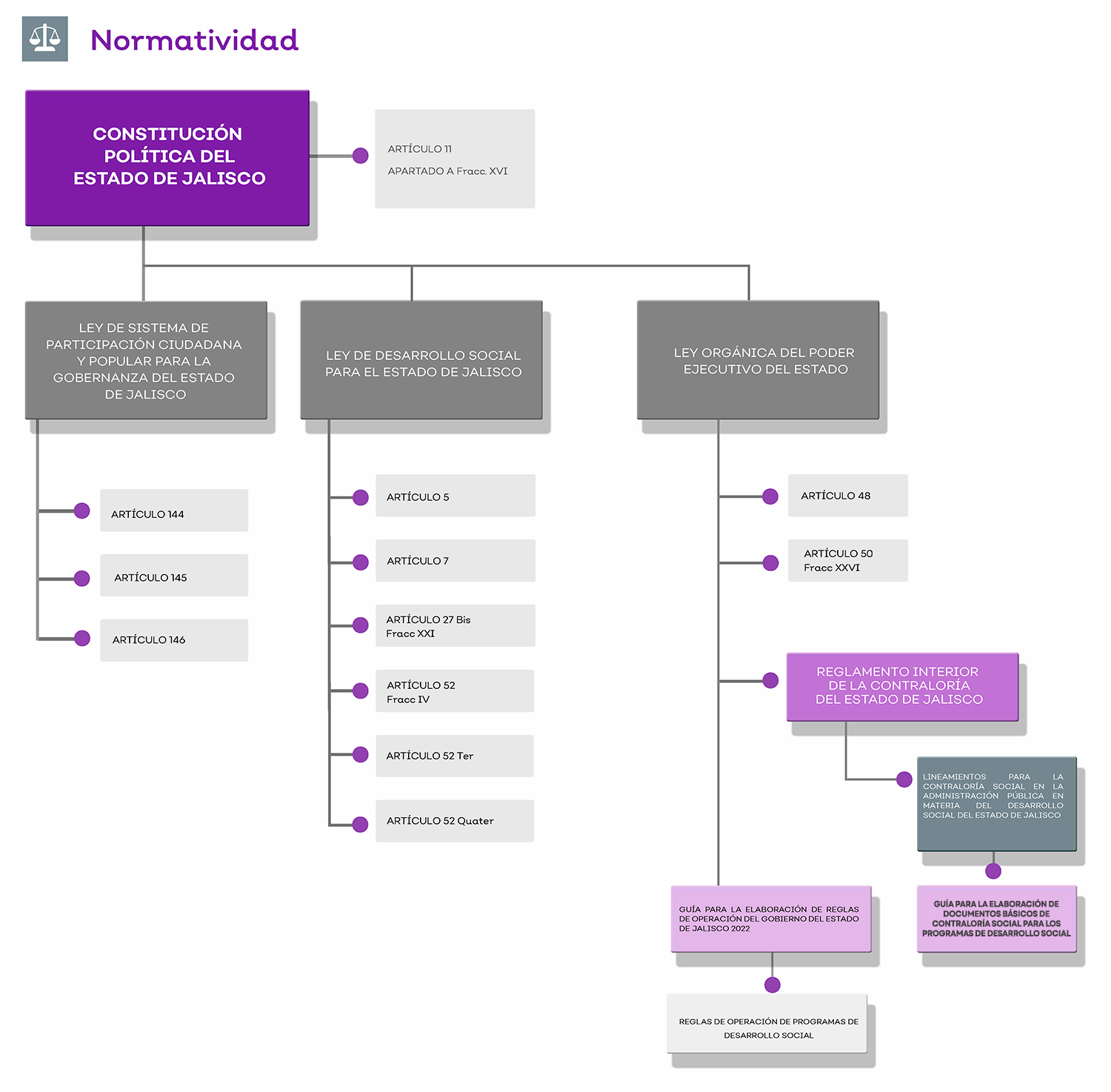 Normatividad

CONSTITUCIÓN POLÍTICA DEL ESTADO DE JALISCO

ARTÍCULO 11
APARTADO A Fracc. XVI

LEY DE SISTEMA DE PARTICIPACIÓN CIUDADANA Y POPULAR PARA LA GOBERNANZA DEL ESTADO DE JALISCO

ARTÍCULO 144

ARTÍCULO 145

ARTÍCULO 146

LEY DE DESARROLLO SOCIAL PARA EL ESTADO DE JALISCO

ARTÍCULO 5

ARTÍCULO 7

ARTÍCULO 27 Bis
Fracc XXI

ARTÍCULO 52
Fracc IV

ARTÍCULO 52 Ter

ARTÍCULO 52 Quater

LEY ORGÁNICA DEL PODER EJECUTIVO DEL ESTADO

ARTÍCULO 48

ARTÍCULO 50
Fracc XXVI

REGLAMENTO INTERIOR DE LA CONTRALORÍA DEL ESTADO DE JALISCO

LINEAMIENTOS PARA LA CONTRALORÍA SOCIAL EN LA ADMINISTRACIÓN PÚBLICA EN MATERIA DEL DESARROLLO SOCIAL DEL ESTADO DE JALISCO

GUÍA PARA LA ELABORACIÓN DE DOCUMENTOS BÁSICOS DE CONTRALORÍA SOCIAL PARA LOS PROGRAMAS DE DESARROLLO SOCIAL

GUÍA PARA LA ELABORACIÓN DE REGLAS DE OPERACIÓN DEL GOBIERNO DEL ESTADO DE JALISCO 2022

REGLAS DE OPERACIÓN DE PROGRAMAS DE DESARROLLO SOCIAL